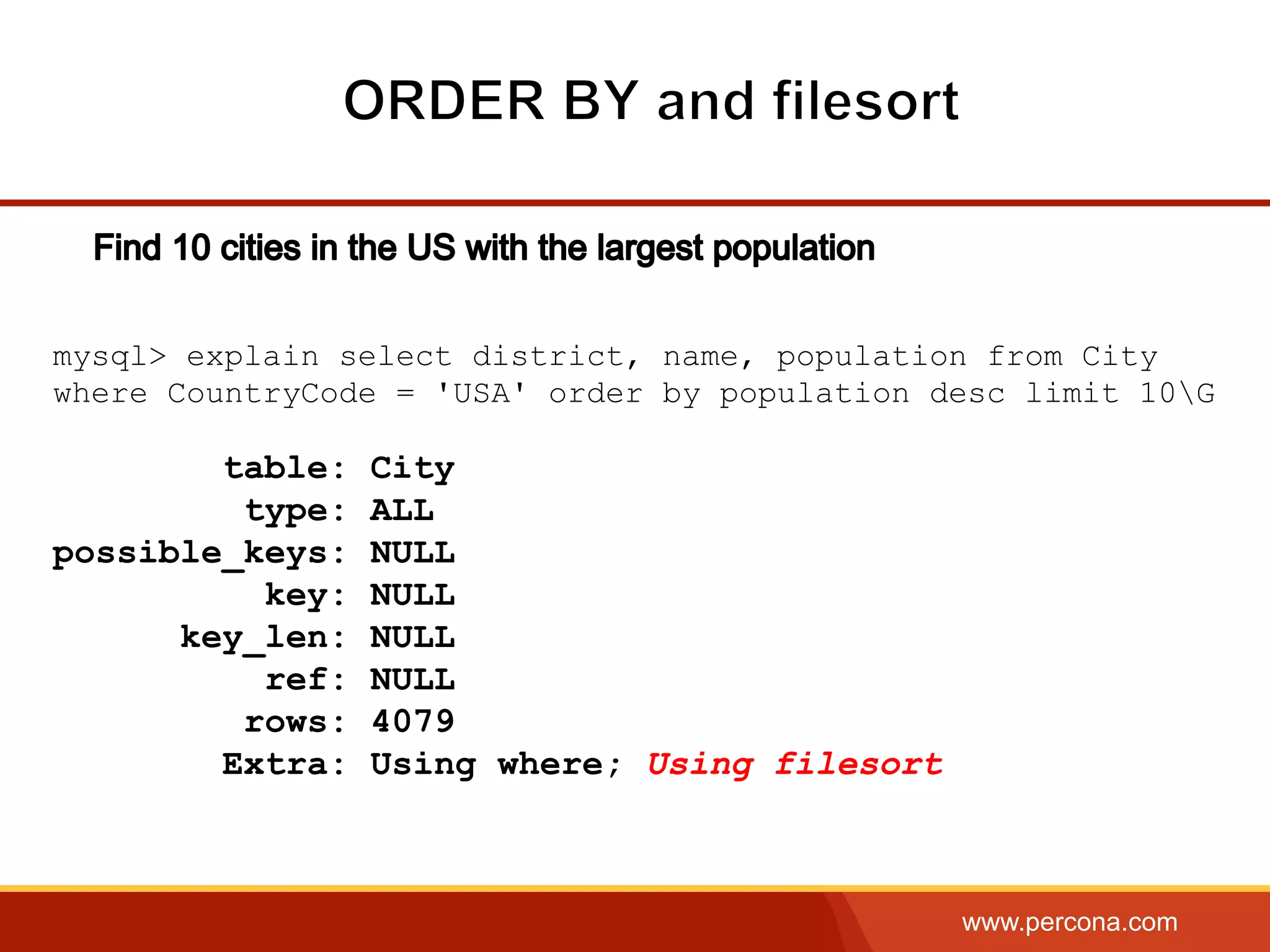 ORDER BY and filesort

Find 10 cities in the US with the largest population

mysql> explain select district, name, population from City where CountryCode = 'USA' order by population desc limit 10\G

table: City
type: ALL
possible_keys: NULL
key: NULL
key_len: NULL
ref: NULL
rows: 4079
Extra: Using where; Using filesort

www.percona.com